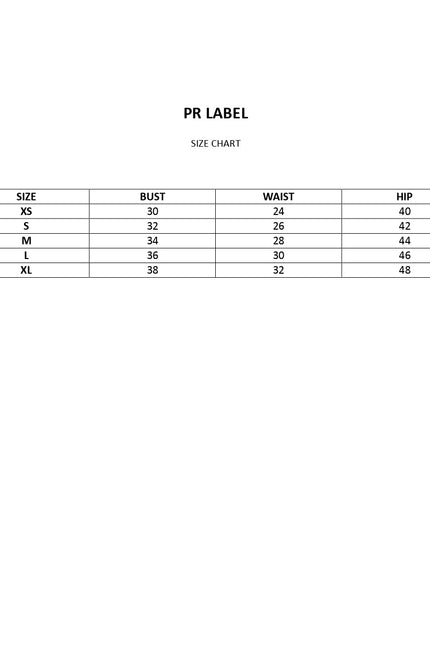 PR LABEL

SIZE CHART

| SIZE | BUST | WAIST | HIP |
|---|---|---|---|
| XS | 30 | 24 | 40 |
| S | 32 | 26 | 42 |
| M | 34 | 28 | 44 |
| L | 36 | 30 | 46 |
| XL | 38 | 32 | 48 |